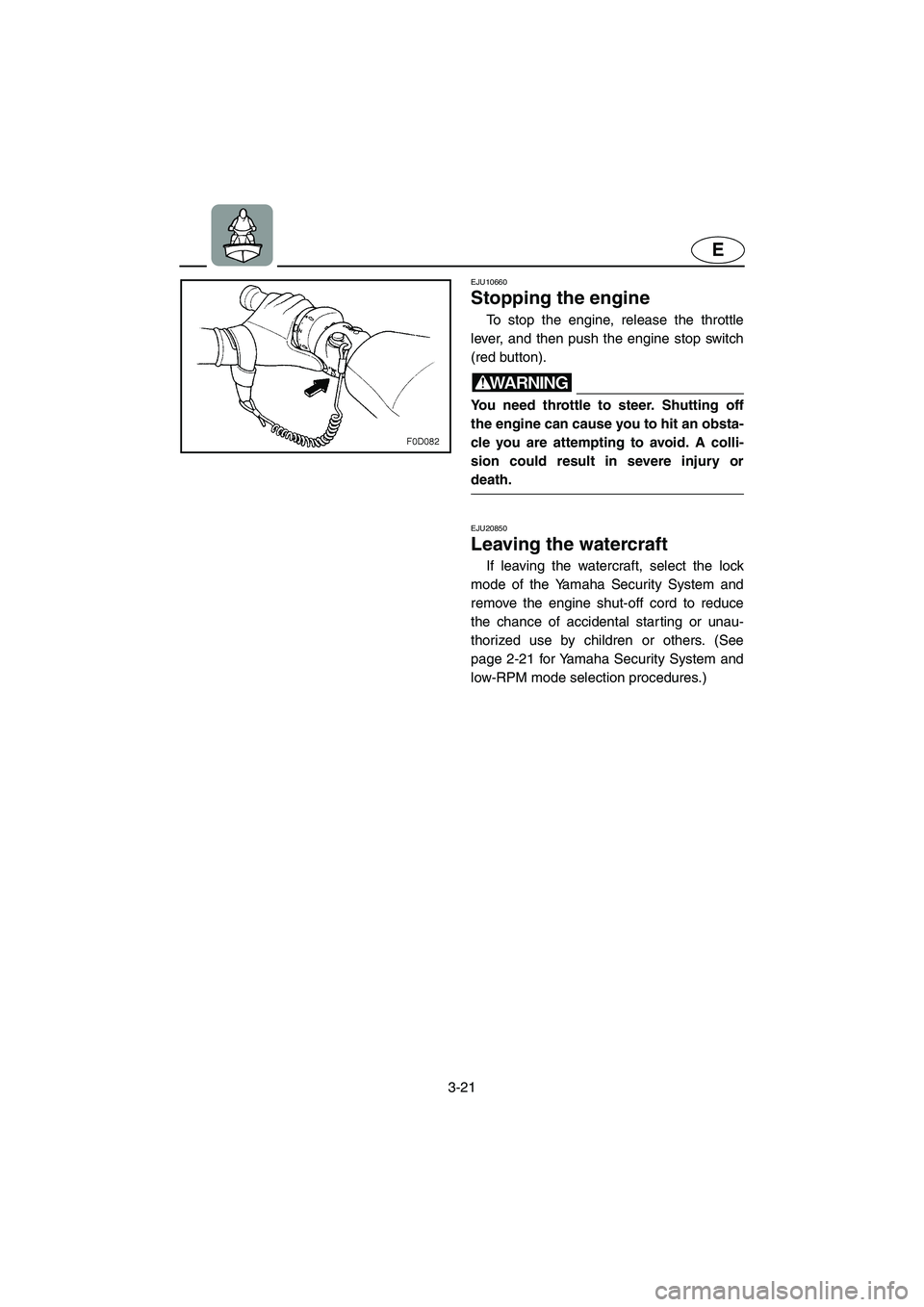 E

F0D082

EJU10660
Stopping the engine
To stop the engine, release the throttle lever, and then push the engine stop switch (red button).

WARNING
You need throttle to steer. Shutting off the engine can cause you to hit an obstacle you are attempting to avoid. A collision could result in severe injury or death.

EJU20850
Leaving the watercraft
If leaving the watercraft, select the lock mode of the Yamaha Security System and remove the engine shut-off cord to reduce the chance of accidental starting or unauthorized use by children or others. (See page 2-21 for Yamaha Security System and low-RPM mode selection procedures.)

3-21

carmanualsonline.info